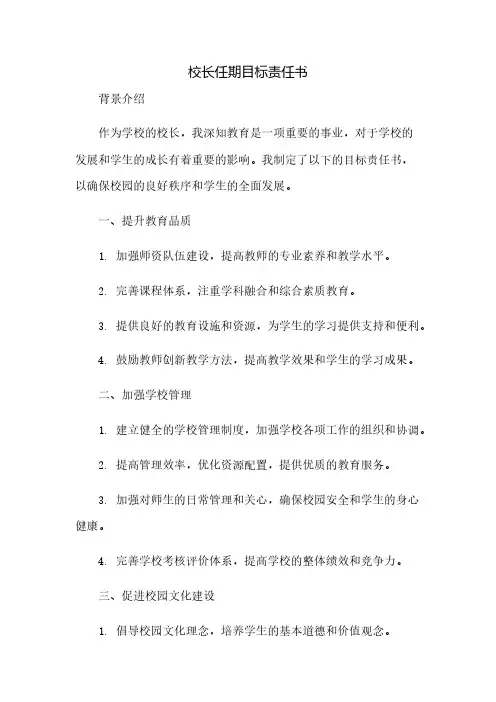 校长任期目标责任书

背景介绍

作为学校的校长，我深知教育是一项重要的事业，对于学校的发展和学生的成长有着重要的影响。我制定了以下的目标责任书，以确保校园的良好秩序和学生的全面发展。

一、提升教育品质

1. 加强师资队伍建设，提高教师的专业素养和教学水平。

2. 完善课程体系，注重学科融合和综合素质教育。

3. 提供良好的教育设施和资源，为学生的学习提供支持和便利。

4. 鼓励教师创新教学方法，提高教学效果和学生的学习成果。

二、加强学校管理

1. 建立健全的学校管理制度，加强学校各项工作的组织和协调。

2. 提高管理效率，优化资源配置，提供优质的教育服务。

3. 加强对师生的日常管理和关心，确保校园安全和学生的身心健康。

4. 完善学校考核评价体系，提高学校的整体绩效和竞争力。

三、促进校园文化建设

1. 倡导校园文化理念，培养学生的基本道德和价值观念。